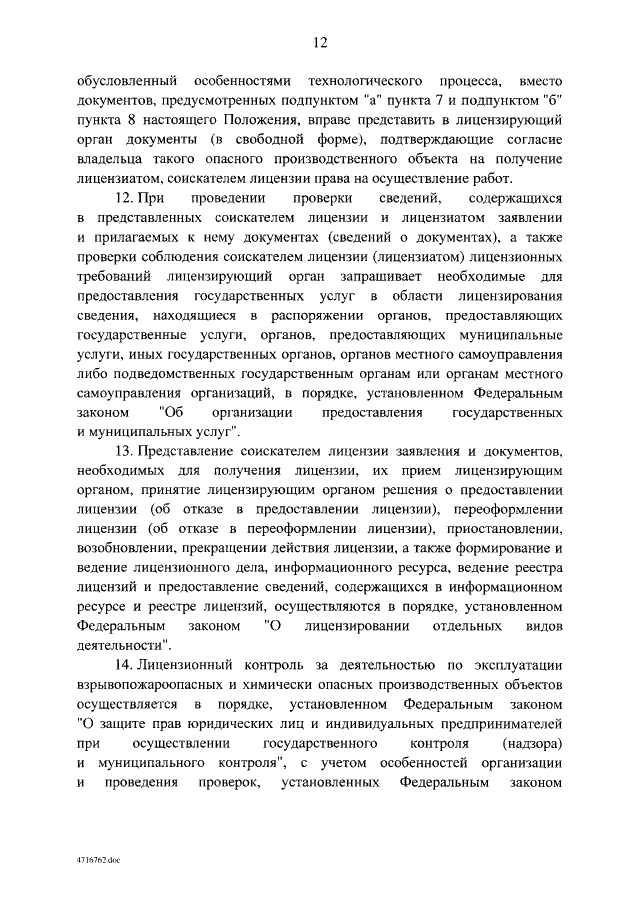 12

обусловленный особенностями технологического процесса, вместо документов, предусмотренных подпунктом "а" пункта 7 и подпунктом "б" пункта 8 настоящего Положения, вправе представить в лицензирующий орган документы (в свободной форме), подтверждающие согласие владельца такого опасного производственного объекта на получение лицензиатом, соискателем лицензии права на осуществление работ.

12. При проведении проверки сведений, содержащихся в представленных соискателем лицензии и лицензиатом заявлении и прилагаемых к нему документах (сведений о документах), а также проверки соблюдения соискателем лицензии (лицензиатом) лицензионных требований лицензирующий орган запрашивает необходимые для предоставления государственных услуг в области лицензирования сведения, находящиеся в распоряжении органов, предоставляющих государственные услуги, органов, предоставляющих муниципальные услуги, иных государственных органов, органов местного самоуправления либо подведомственных государственным органам или органам местного самоуправления организаций, в порядке, установленном Федеральным законом "Об организации предоставления государственных и муниципальных услуг".

13. Представление соискателем лицензии заявления и документов, необходимых для получения лицензии, их прием лицензирующим органом, принятие лицензирующим органом решения о предоставлении лицензии (об отказе в предоставлении лицензии), переоформлении лицензии (об отказе в переоформлении лицензии), приостановлении, возобновлении, прекращении действия лицензии, а также формирование и ведение лицензионного дела, информационного ресурса, ведение реестра лицензий и предоставление сведений, содержащихся в информационном ресурсе и реестре лицензий, осуществляются в порядке, установленном Федеральным законом "О лицензировании отдельных видов деятельности".

14. Лицензионный контроль за деятельностью по эксплуатации взрывопожароопасных и химически опасных производственных объектов осуществляется в порядке, установленном Федеральным законом "О защите прав юридических лиц и индивидуальных предпринимателей при осуществлении государственного контроля (надзора) и муниципального контроля", с учетом особенностей организации и проведения проверок, установленных Федеральным законом

4716762.doc